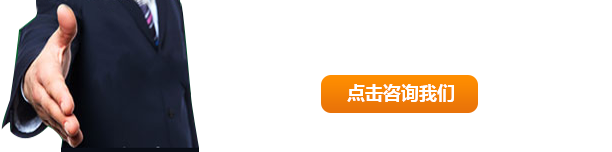 点击咨询我们